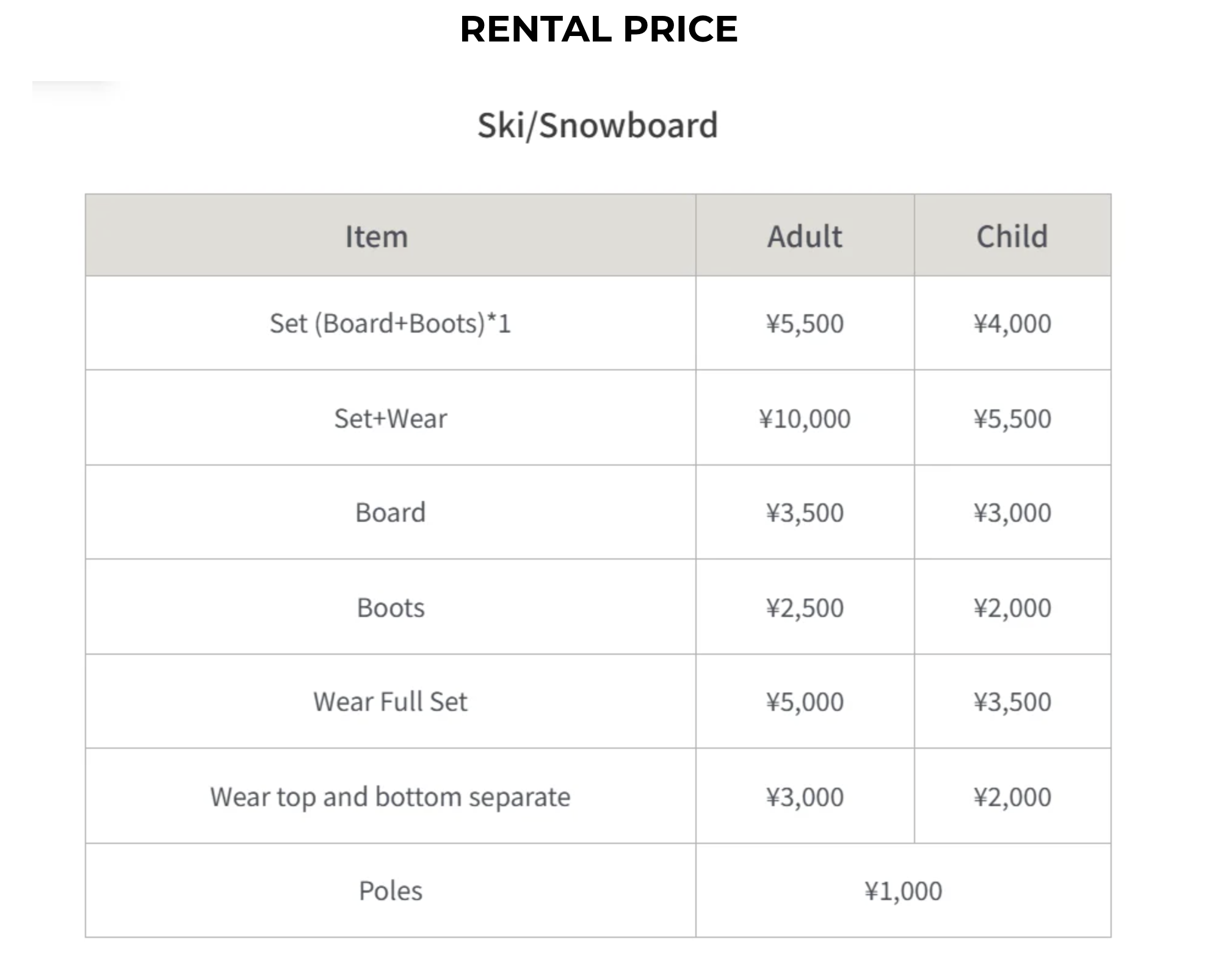 RENTAL PRICE

Ski/Snowboard

| Item | Adult | Child |
|---|---|---|
| Set (Board+Boots)*1 | ¥5,500 | ¥4,000 |
| Set+Wear | ¥10,000 | ¥5,500 |
| Board | ¥3,500 | ¥3,000 |
| Boots | ¥2,500 | ¥2,000 |
| Wear Full Set | ¥5,000 | ¥3,500 |
| Wear top and bottom separate | ¥3,000 | ¥2,000 |
| Poles | ¥1,000 | |